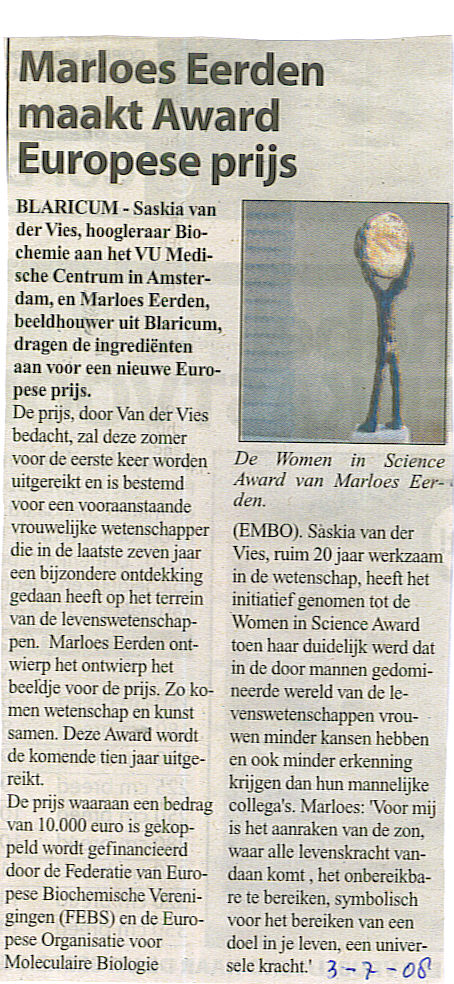 Marloes Eerden maakt Award Europese prijs

BLARICUM - Saskia van der Vies, hoogleraar Biochemie aan het VU Medische Centrum in Amsterdam, en Marloes Eerden, beeldhouwer uit Blaricum, dragen de ingrediënten aan voor een nieuwe Europese prijs.

De prijs, door Van der Vies bedacht, zal deze zomer voor de eerste keer worden uitgereikt en is bestemd voor een vooraanstaande vrouwelijke wetenschapper die in de laatste zeven jaar een bijzondere ontdekking gedaan heeft op het terrein van de levenswetenschappen. Marloes Eerden ontwierp het ontwierp het beeldje voor de prijs. Zo komen wetenschap en kunst samen. Deze Award wordt de komende tien jaar uitgereikt.

De prijs waaraan een bedrag van 10.000 euro is gekoppeld wordt gefinancieerd door de Federatie van Europese Biochemische Verenigingen (FEBS) en de Europese Organisatie voor Moleculaire Biologie

De Women in Science Award van Marloes Eerden.

(EMBO). Saskia van der Vies, ruim 20 jaar werkzaam in de wetenschap, heeft het initiatief genomen tot de Women in Science Award toen haar duidelijk werd dat in de door mannen gedomineerde wereld van de levenswetenschappen vrouwen minder kansen hebben en ook minder erkenning krijgen dan hun mannelijke collega's. Marloes: 'Voor mij is het aanraken van de zon, waar alle levenskracht vandaan komt , het onbereikbare te bereiken, symbolisch voor het bereiken van een doel in je leven, een universele kracht.'

3-7-08